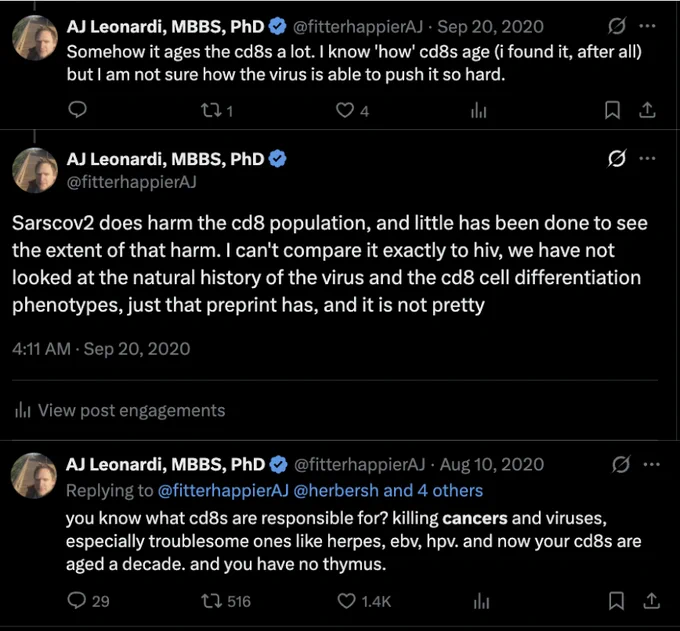 AJ Leonardi, MBBS, PhD @fitterhappierAJ · Sep 20, 2020
Somehow it ages the cd8s a lot. I know 'how' cd8s age (i found it, after all) but I am not sure how the virus is able to push it so hard.

1 4

AJ Leonardi, MBBS, PhD
@fitterhappierAJ

Sarscov2 does harm the cd8 population, and little has been done to see the extent of that harm. I can't compare it exactly to hiv, we have not looked at the natural history of the virus and the cd8 cell differentiation phenotypes, just that preprint has, and it is not pretty

4:11 AM · Sep 20, 2020

View post engagements

AJ Leonardi, MBBS, PhD @fitterhappierAJ · Aug 10, 2020
Replying to @fitterhappierAJ @herbersh and 4 others
you know what cd8s are responsible for? killing cancers and viruses, especially troublesome ones like herpes, ebv, hpv. and now your cd8s are aged a decade. and you have no thymus.

29 516 1.4K